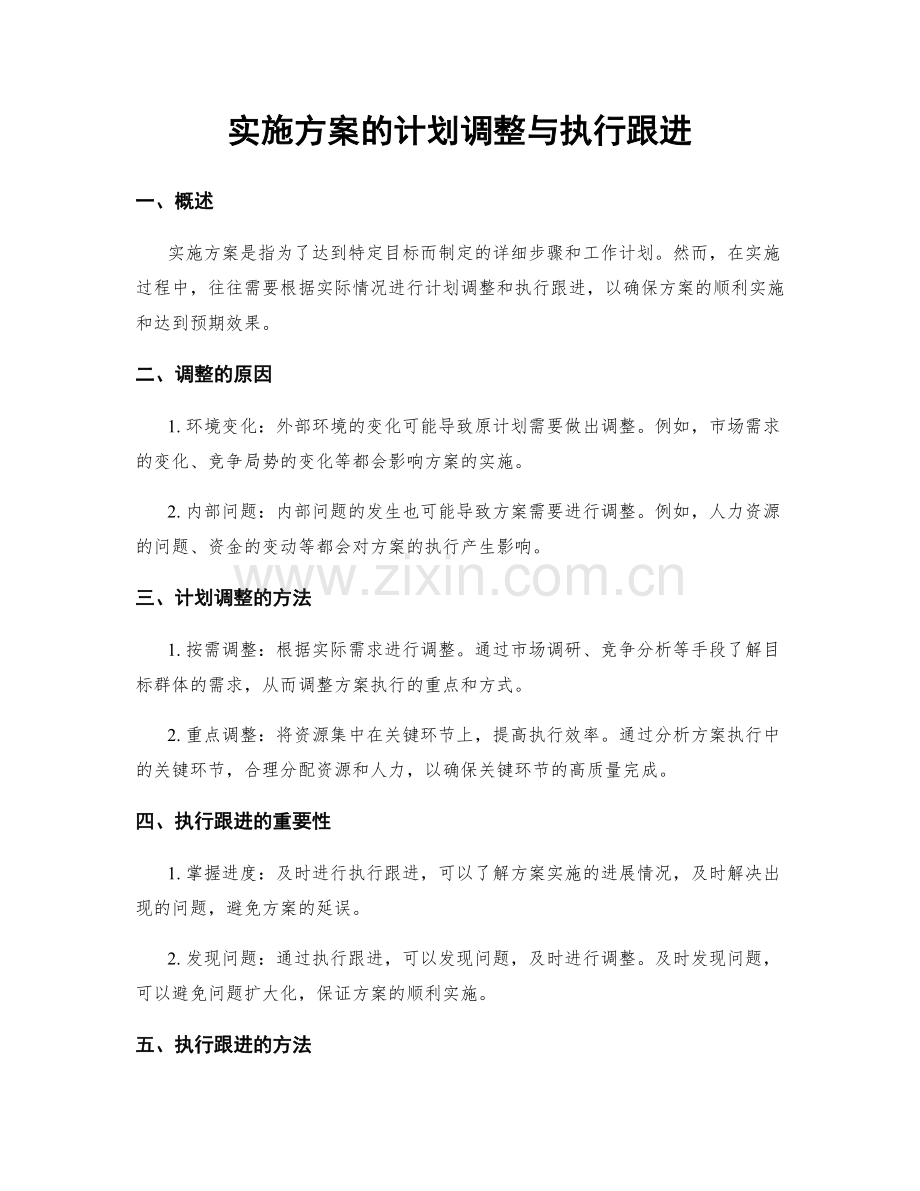 实施方案的计划调整与执行跟进

一、概述

实施方案是指为了达到特定目标而制定的详细步骤和工作计划。然而，在实施过程中，往往需要根据实际情况进行计划调整和执行跟进，以确保方案的顺利实施和达到预期效果。

二、调整的原因

1.环境变化：外部环境的变化可能导致原计划需要做出调整。例如，市场需求的变化、竞争局势的变化等都会影响方案的实施。

2.内部问题：内部问题的发生也可能导致方案需要进行调整。例如，人力资源的问题、资金的变动等都会对方案的执行产生影响。

三、计划调整的方法

1.按需调整：根据实际需求进行调整。通过市场调研、竞争分析等手段了解目标群体的需求，从而调整方案执行的重点和方式。

2.重点调整：将资源集中在关键环节上，提高执行效率。通过分析方案执行中的关键环节，合理分配资源和人力，以确保关键环节的高质量完成。

四、执行跟进的重要性

1.掌握进度：及时进行执行跟进，可以了解方案实施的进展情况，及时解决出现的问题，避免方案的延误。

2.发现问题：通过执行跟进，可以发现问题，及时进行调整。及时发现问题，可以避免问题扩大化，保证方案的顺利实施。

五、执行跟进的方法

www.zixin.com.cn